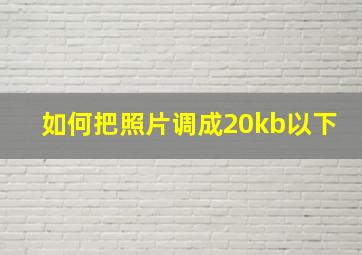 如何把照片调成20kb以下